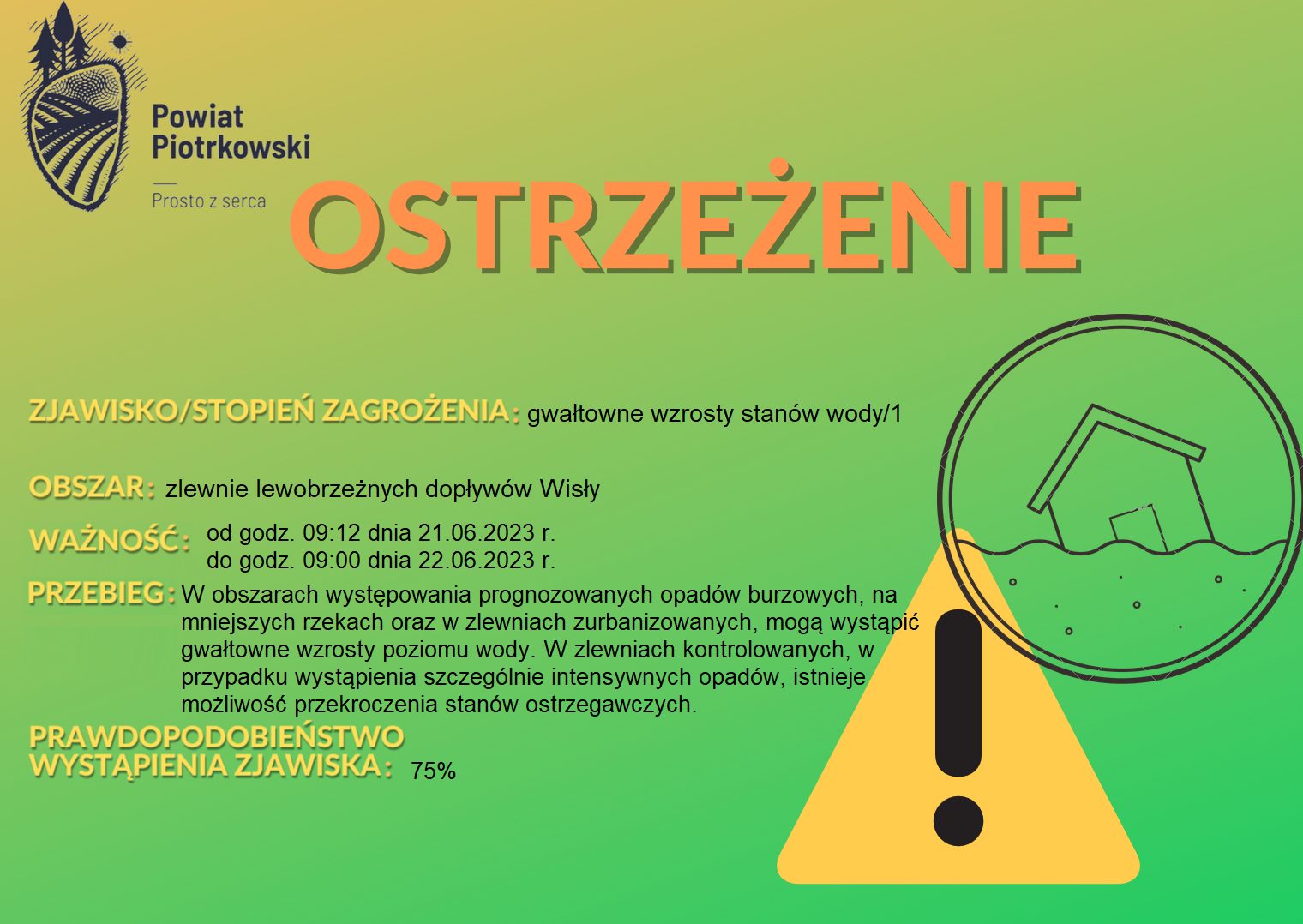 Powiat Piotrkowski

Prosto z serca

OSTRZEŻENIE

ZJAWISKO/STOPIEŃ ZAGROŻENIA: gwałtowne wzrosty stanów wody/1

OBSZAR: zlewnie lewobrzeżnych dopływów Wisły

WAŻNOŚĆ: od godz. 09:12 dnia 21.06.2023 r.
do godz. 09:00 dnia 22.06.2023 r.

PRZEBIEG: W obszarach występowania prognozowanych opadów burzowych, na mniejszych rzekach oraz w zlewniach zurbanizowanych, mogą wystąpić gwałtowne wzrosty poziomu wody. W zlewniach kontrolowanych, w przypadku wystąpienia szczególnie intensywnych opadów, istnieje możliwość przekroczenia stanów ostrzegawczych.

PRAWDOPODOBIEŃSTWO WYSTĄPIENIA ZJAWISKA: 75%